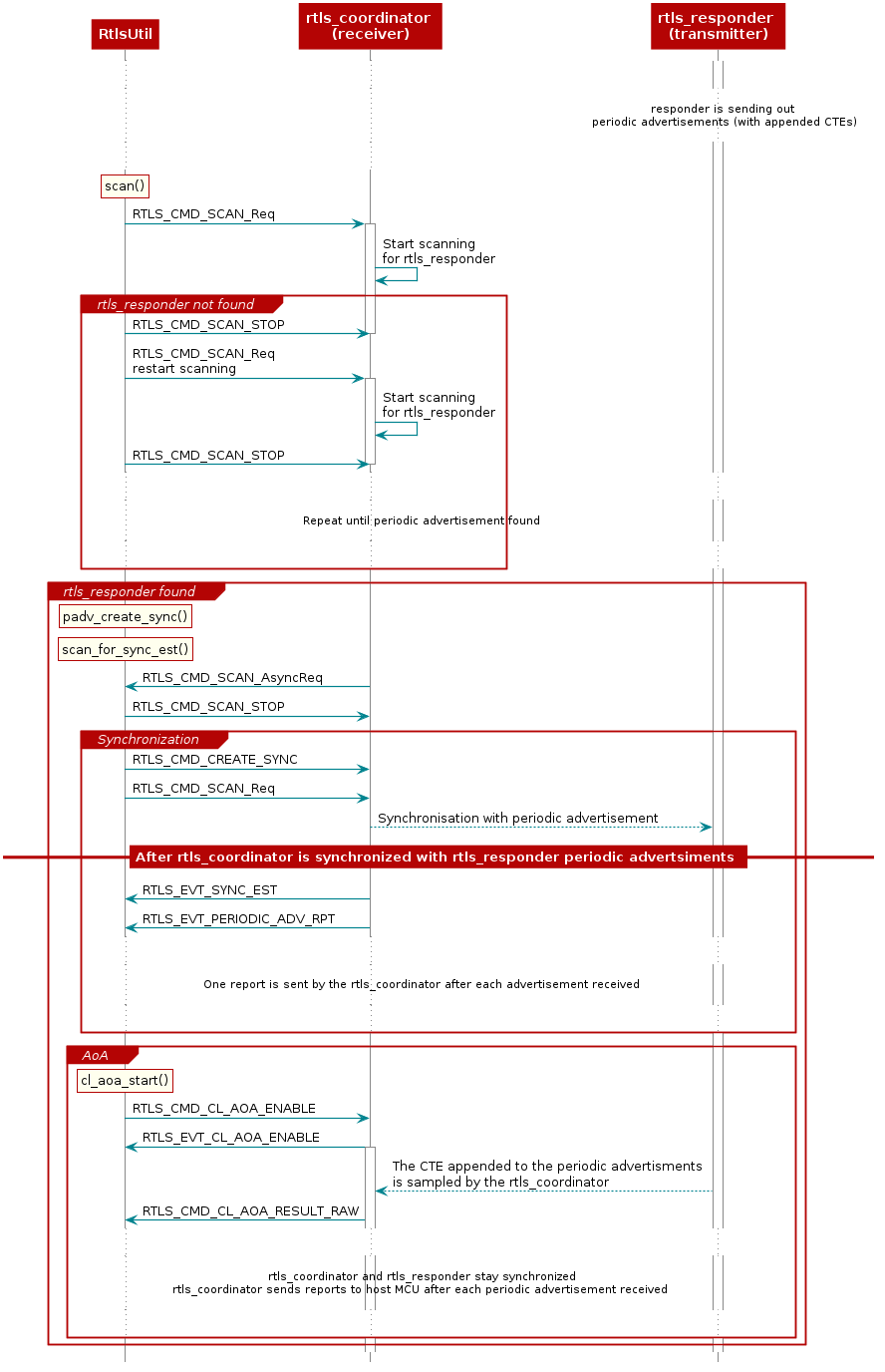 RtlsUtil

rtls_coordinator
(receiver)

rtls_responder
(transmitter)

responder is sending out
periodic advertisements (with appended CTEs)

scan()

RTLS_CMD_SCAN_Req

Start scanning
for rtls_responder

rtls_responder not found

RTLS_CMD_SCAN_STOP

RTLS_CMD_SCAN_Req
restart scanning

Start scanning
for rtls_responder

RTLS_CMD_SCAN_STOP

Repeat until periodic advertisement found

rtls_responder found

padv_create_sync()

scan_for_sync_est()

RTLS_CMD_SCAN_AsyncReq

RTLS_CMD_SCAN_STOP

Synchronization

RTLS_CMD_CREATE_SYNC

RTLS_CMD_SCAN_Req

Synchronisation with periodic advertisement

After rtls_coordinator is synchronized with rtls_responder periodic advertsiments

RTLS_EVT_SYNC_EST

RTLS_EVT_PERIODIC_ADV_RPT

One report is sent by the rtls_coordinator after each advertisement received

AoA

cl_aoa_start()

RTLS_CMD_CL_AOA_ENABLE

RTLS_EVT_CL_AOA_ENABLE

The CTE appended to the periodic advertisments
is sampled by the rtls_coordinator

RTLS_CMD_CL_AOA_RESULT_RAW

rtls_coordinator and rtls_responder stay synchronized
rtls_coordinator sends reports to host MCU after each periodic advertisement received